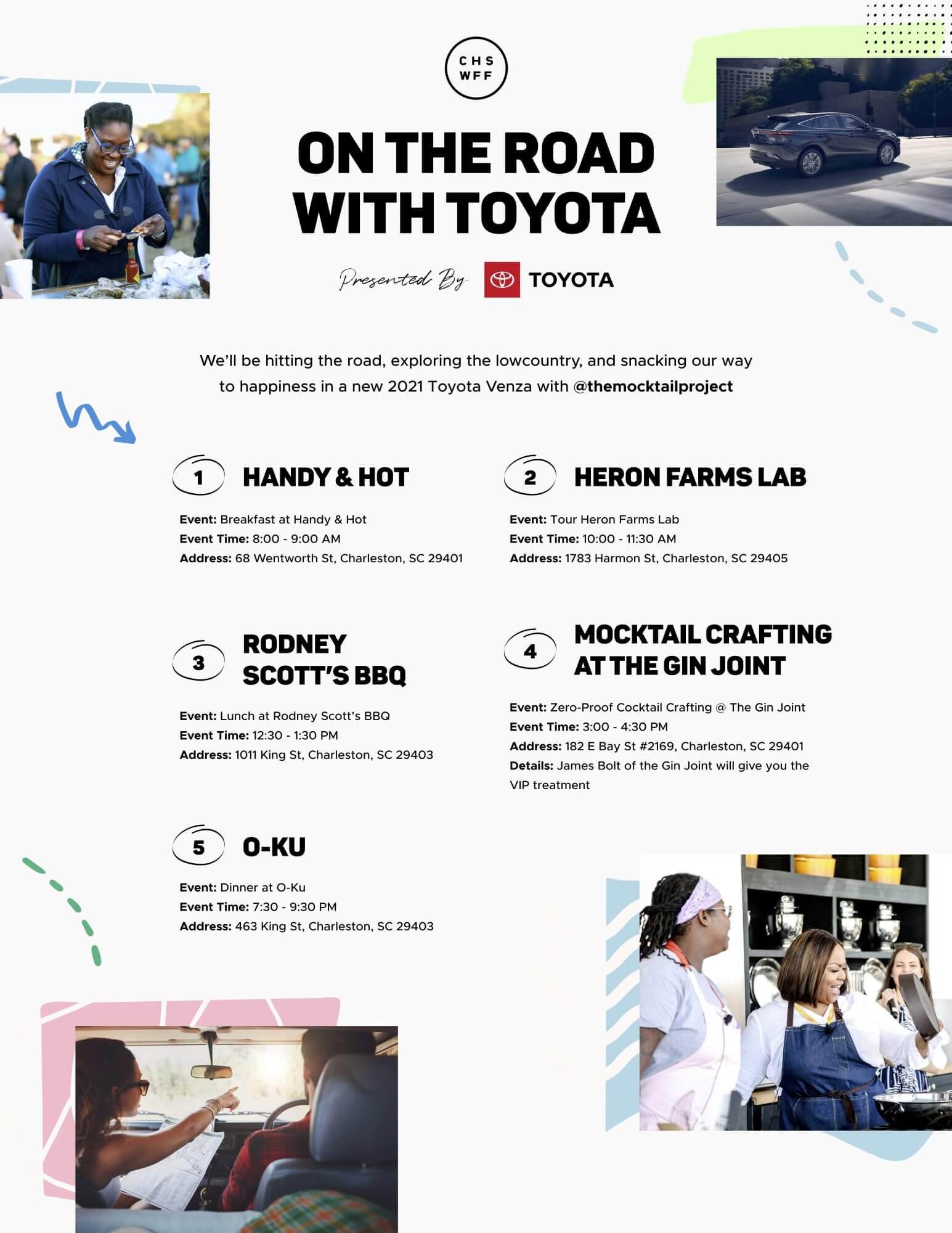 CHS WFF

ON THE ROAD WITH TOYOTA

Presented By TOYOTA

We'll be hitting the road, exploring the lowcountry, and snacking our way to happiness in a new 2021 Toyota Venza with @themocktailproject

1 HANDY & HOT

Event: Breakfast at Handy & Hot
Event Time: 8:00 - 9:00 AM
Address: 68 Wentworth St, Charleston, SC 29401

2 HERON FARMS LAB

Event: Tour Heron Farms Lab
Event Time: 10:00 - 11:30 AM
Address: 1783 Harmon St, Charleston, SC 29405

3 RODNEY SCOTT'S BBQ

Event: Lunch at Rodney Scott's BBQ
Event Time: 12:30 - 1:30 PM
Address: 1011 King St, Charleston, SC 29403

4 MOCKTAIL CRAFTING AT THE GIN JOINT

Event: Zero-Proof Cocktail Crafting @ The Gin Joint
Event Time: 3:00 - 4:30 PM
Address: 182 E Bay St #2169, Charleston, SC 29401
Details: James Bolt of the Gin Joint will give you the VIP treatment

5 O-KU

Event: Dinner at O-Ku
Event Time: 7:30 - 9:30 PM
Address: 463 King St, Charleston, SC 29403